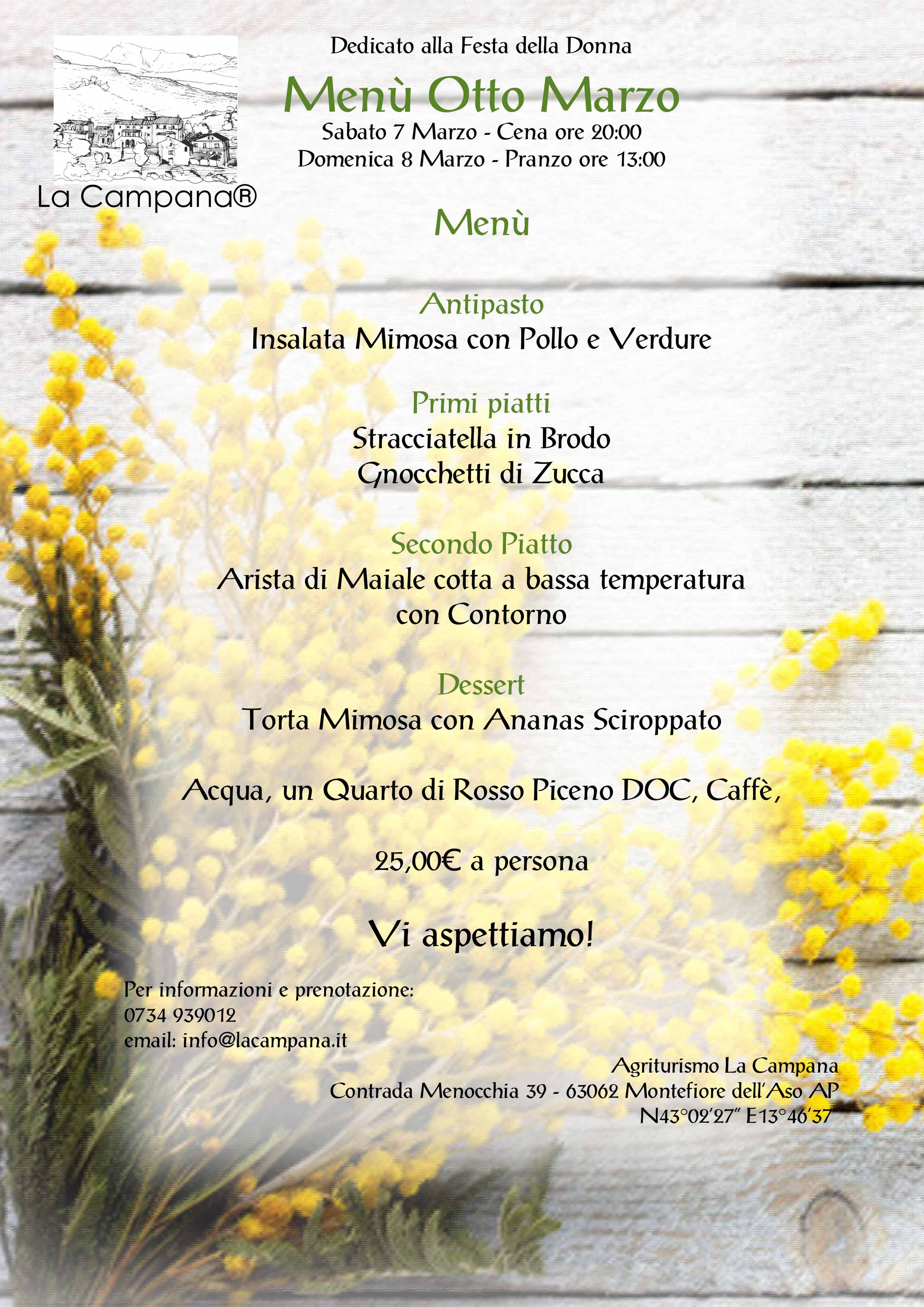 La Campana®

Dedicato alla Festa della Donna

Menù Otto Marzo

Sabato 7 Marzo - Cena ore 20:00
Domenica 8 Marzo - Pranzo ore 13:00

Menù

Antipasto
Insalata Mimosa con Pollo e Verdure

Primi piatti
Stracciatella in Brodo
Gnocchetti di Zucca

Secondo Piatto
Arista di Maiale cotta a bassa temperatura con Contorno

Dessert
Torta Mimosa con Ananas Sciroppato

Acqua, un Quarto di Rosso Piceno DOC, Caffè,

25,00€ a persona

Vi aspettiamo!

Per informazioni e prenotazione:
0734 939012
email: info@lacampana.it

Agriturismo La Campana
Contrada Menocchia 39 - 63062 Montefiore dell'Aso AP
N43°02'27" E13°46'37"